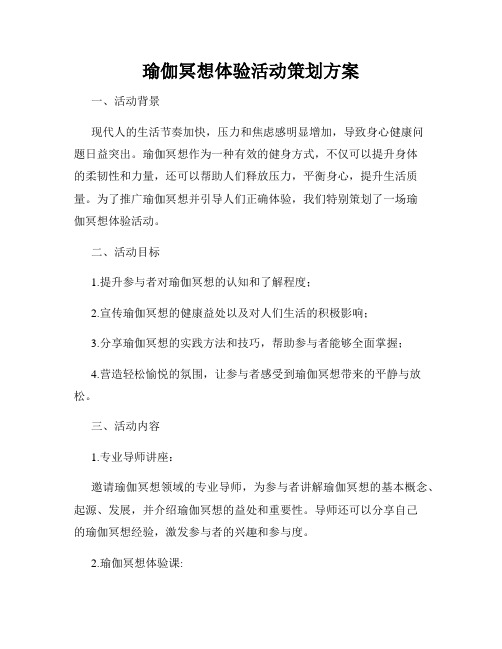 瑜伽冥想体验活动策划方案

一、活动背景

现代人的生活节奏加快，压力和焦虑感明显增加，导致身心健康问题日益突出。瑜伽冥想作为一种有效的健身方式，不仅可以提升身体的柔韧性和力量，还可以帮助人们释放压力，平衡身心，提升生活质量。为了推广瑜伽冥想并引导人们正确体验，我们特别策划了一场瑜伽冥想体验活动。

二、活动目标

1.提升参与者对瑜伽冥想的认知和了解程度；

2.宣传瑜伽冥想的健康益处以及对人们生活的积极影响；

3.分享瑜伽冥想的实践方法和技巧，帮助参与者能够全面掌握；

4.营造轻松愉悦的氛围，让参与者感受到瑜伽冥想带来的平静与放松。

三、活动内容

1.专业导师讲座：

邀请瑜伽冥想领域的专业导师，为参与者讲解瑜伽冥想的基本概念、起源、发展，并介绍瑜伽冥想的益处和重要性。导师还可以分享自己的瑜伽冥想经验，激发参与者的兴趣和参与度。

2.瑜伽冥想体验课：